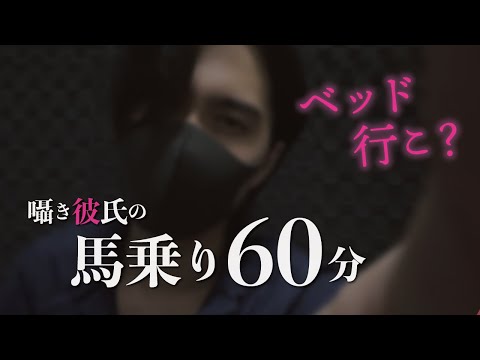 ベッド
行こ？

囁き彼氏の
馬乗り60分